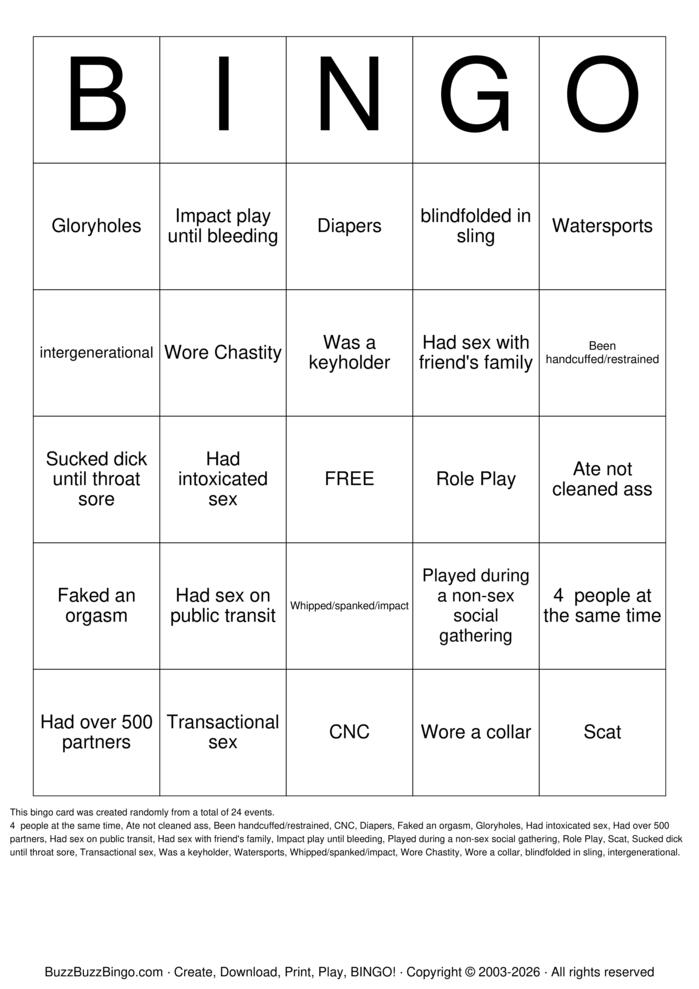 | B | I | N | G | O |
|---|---|---|---|---|
| Gloryholes | Impact play until bleeding | Diapers | blindfolded in sling | Watersports |
| intergenerational | Wore Chastity | Was a keyholder | Had sex with friend's family | Been handcuffed/restrained |
| Sucked dick until throat sore | Had intoxicated sex | FREE | Role Play | Ate not cleaned ass |
| Faked an orgasm | Had sex on public transit | Whipped/spanked/impact | Played during a non-sex social gathering | 4 people at the same time |
| Had over 500 partners | Transactional sex | CNC | Wore a collar | Scat |

This bingo card was created randomly from a total of 24 events.
4 people at the same time, Ate not cleaned ass, Been handcuffed/restrained, CNC, Diapers, Faked an orgasm, Gloryholes, Had intoxicated sex, Had over 500 partners, Had sex on public transit, Had sex with friend's family, Impact play until bleeding, Played during a non-sex social gathering, Role Play, Scat, Sucked dick until throat sore, Transactional sex, Was a keyholder, Watersports, Whipped/spanked/impact, Wore Chastity, Wore a collar, blindfolded in sling, intergenerational.

BuzzBuzzBingo.com · Create, Download, Print, Play, BINGO! · Copyright © 2003-2026 · All rights reserved